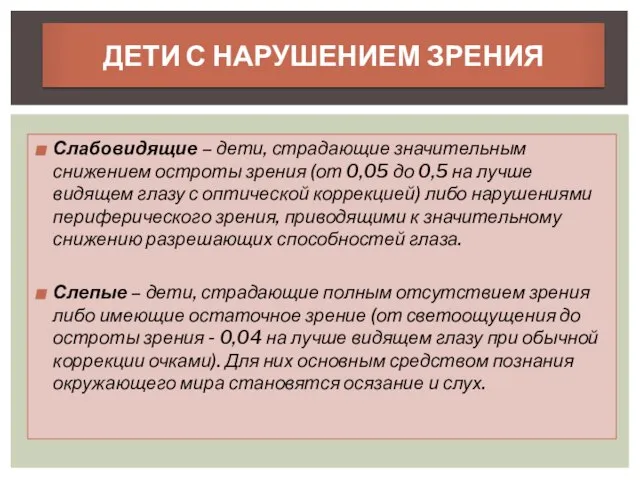 ДЕТИ С НАРУШЕНИЕМ ЗРЕНИЯ

Слабовидящие – дети, страдающие значительным снижением остроты зрения (от 0,05 до 0,5 на лучше видящем глазу с оптической коррекцией) либо нарушениями периферического зрения, приводящими к значительному снижению разрешающих способностей глаза.

Слепые – дети, страдающие полным отсутствием зрения либо имеющие остаточное зрение (от светоощущения до остроты зрения - 0,04 на лучше видящем глазу при обычной коррекции очками). Для них основным средством познания окружающего мира становятся осязание и слух.